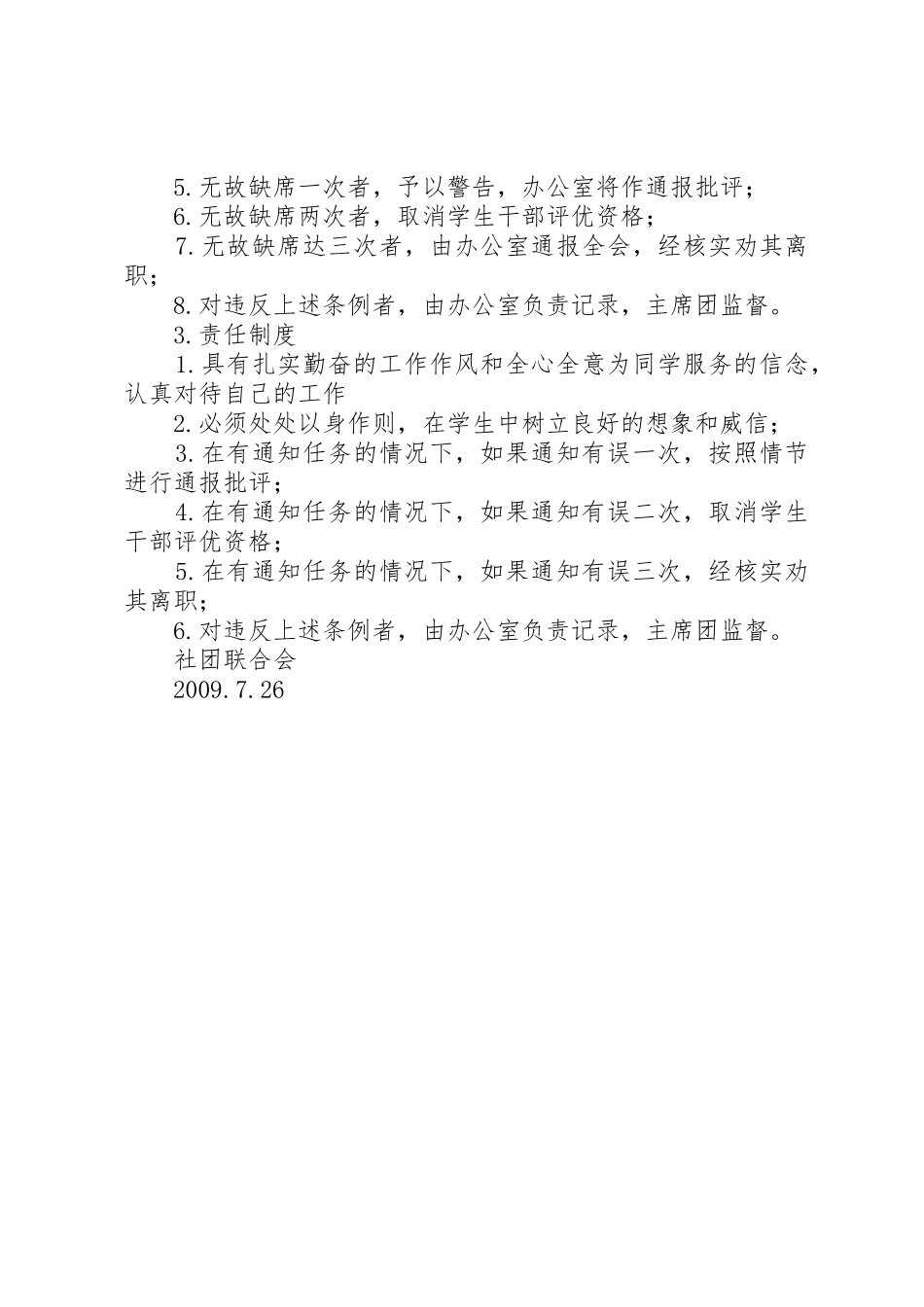 5.无故缺席一次者，予以警告，办公室将作通报批评；

6.无故缺席两次者，取消学生干部评优资格；

7.无故缺席达三次者，由办公室通报全会，经核实劝其离职；

8.对违反上述条例者，由办公室负责记录，主席团监督。

3.责任制度

1.具有扎实勤奋的工作作风和全心全意为同学服务的信念，认真对待自己的工作

2.必须处处以身作则，在学生中树立良好的想象和威信；

3.在有通知任务的情况下，如果通知有误一次，按照情节进行通报批评；

4.在有通知任务的情况下，如果通知有误二次，取消学生干部评优资格；

5.在有通知任务的情况下，如果通知有误三次，经核实劝其离职；

6.对违反上述条例者，由办公室负责记录，主席团监督。

社团联合会

2009.7.26